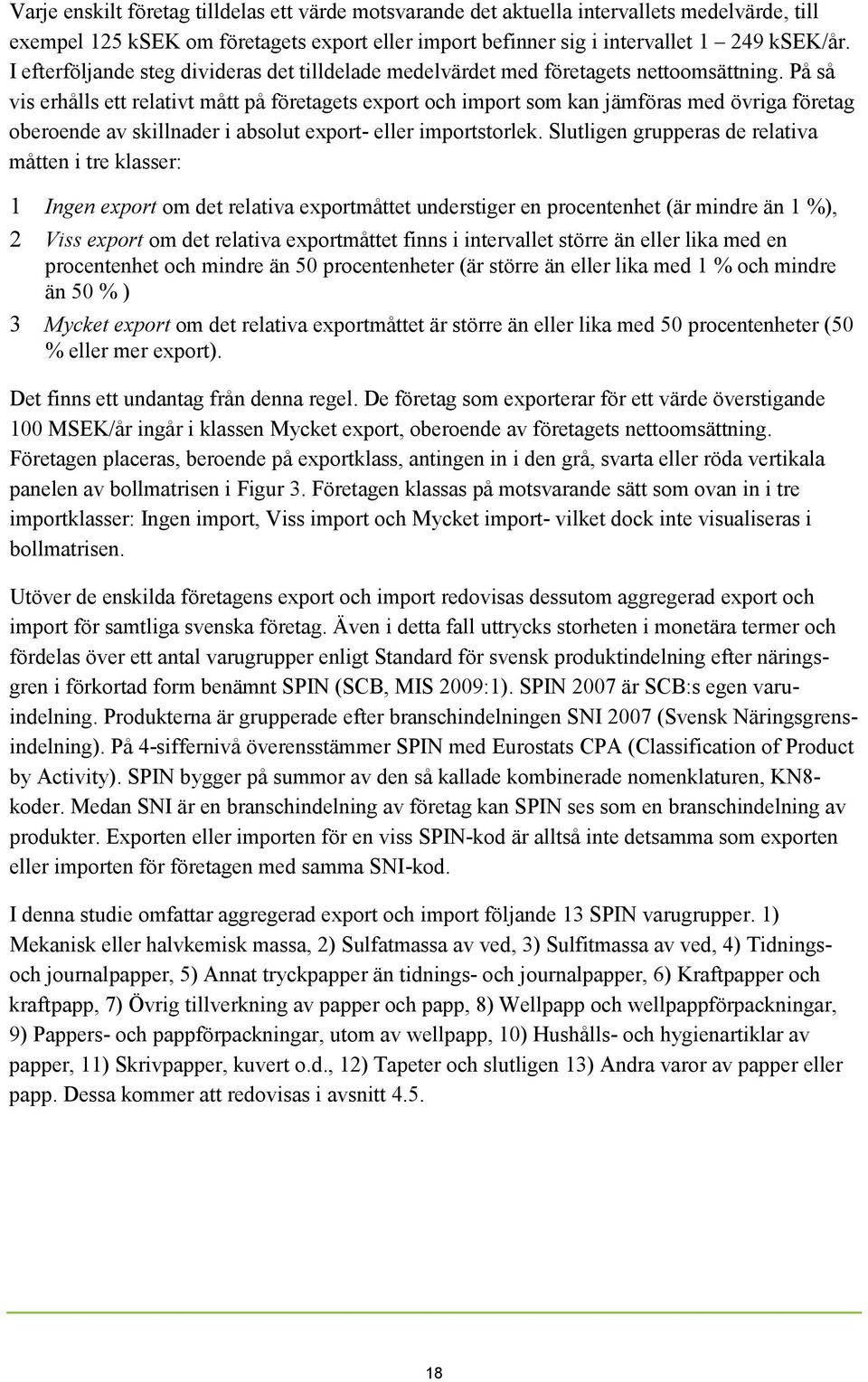 Varje enskilt företag tilldelas ett värde motsvarande det aktuella intervallets medelvärde, till exempel 125 kSEK om företagets export eller import befinner sig i intervallet 1 – 249 kSEK/år. I efterföljande steg divideras det tilldelade medelvärdet med företagets nettoomsättning. På så vis erhålls ett relativt mått på företagets export och import som kan jämföras med övriga företag oberoende av skillnader i absolut export- eller importstorlek. Slutligen grupperas de relativa måtten i tre klasser:

1 Ingen export om det relativa exportmåttet understiger en procentenhet (är mindre än 1 %),

2 Viss export om det relativa exportmåttet finns i intervallet större än eller lika med en procentenhet och mindre än 50 procentenheter (är större än eller lika med 1 % och mindre än 50 % )

3 Mycket export om det relativa exportmåttet är större än eller lika med 50 procentenheter (50 % eller mer export).

Det finns ett undantag från denna regel. De företag som exporterar för ett värde överstigande 100 MSEK/år ingår i klassen Mycket export, oberoende av företagets nettoomsättning. Företagen placeras, beroende på exportklass, antingen in i den grå, svarta eller röda vertikala panelen av bollmatrisen i Figur 3. Företagen klassas på motsvarande sätt som ovan in i tre importklasser: Ingen import, Viss import och Mycket import- vilket dock inte visualiseras i bollmatrisen.

Utöver de enskilda företagens export och import redovisas dessutom aggregerad export och import för samtliga svenska företag. Även i detta fall uttrycks storheten i monetära termer och fördelas över ett antal varugrupper enligt Standard för svensk produktindelning efter näringsgren i förkortad form benämnt SPIN (SCB, MIS 2009:1). SPIN 2007 är SCB:s egen varuindelning. Produkterna är grupperade efter branschindelningen SNI 2007 (Svensk Näringsgrensindelning). På 4-siffernivå överensstämmer SPIN med Eurostats CPA (Classification of Product by Activity). SPIN bygger på summor av den så kallade kombinerade nomenklaturen, KN8-koder. Medan SNI är en branschindelning av företag kan SPIN ses som en branschindelning av produkter. Exporten eller importen för en viss SPIN-kod är alltså inte detsamma som exporten eller importen för företagen med samma SNI-kod.

I denna studie omfattar aggregerad export och import följande 13 SPIN varugrupper. 1) Mekanisk eller halvkemisk massa, 2) Sulfatmassa av ved, 3) Sulfitmassa av ved, 4) Tidnings- och journalpapper, 5) Annat tryckpapper än tidnings- och journalpapper, 6) Kraftpapper och kraftpapp, 7) Övrig tillverkning av papper och papp, 8) Wellpapp och wellpappförpackningar, 9) Pappers- och pappförpackningar, utom av wellpapp, 10) Hushålls- och hygienartiklar av papper, 11) Skrivpapper, kuvert o.d., 12) Tapeter och slutligen 13) Andra varor av papper eller papp. Dessa kommer att redovisas i avsnitt 4.5.

18